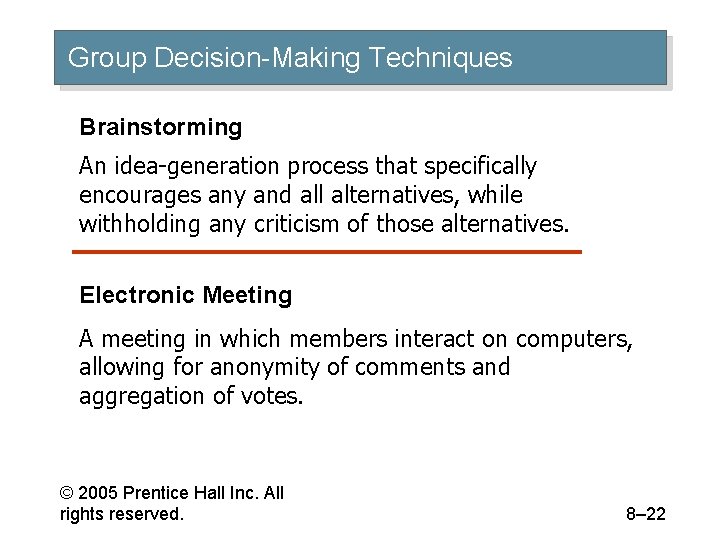 Group Decision-Making Techniques

Brainstorming

An idea-generation process that specifically encourages any and all alternatives, while withholding any criticism of those alternatives.

Electronic Meeting

A meeting in which members interact on computers, allowing for anonymity of comments and aggregation of votes.

© 2005 Prentice Hall Inc. All rights reserved.

8–22